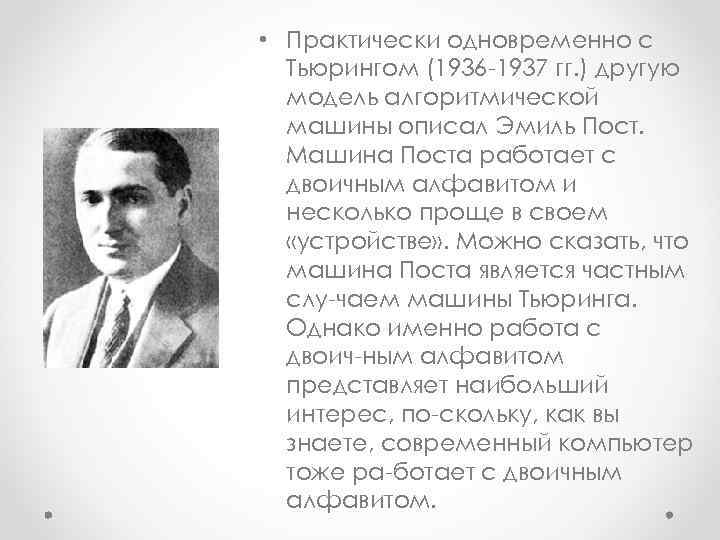 • Практически одновременно с Тьюрингом (1936-1937 гг.) другую модель алгоритмической машины описал Эмиль Пост. Машина Поста работает с двоичным алфавитом и несколько проще в своем «устройстве». Можно сказать, что машина Поста является частным слу-чаем машины Тьюринга. Однако именно работа с двоич-ным алфавитом представляет наибольший интерес, по-скольку, как вы знаете, современный компьютер тоже ра-ботает с двоичным алфавитом.